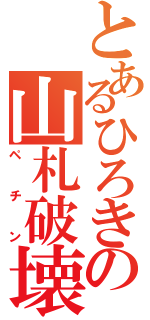 とあるひろきの
山札破壊
ペチン